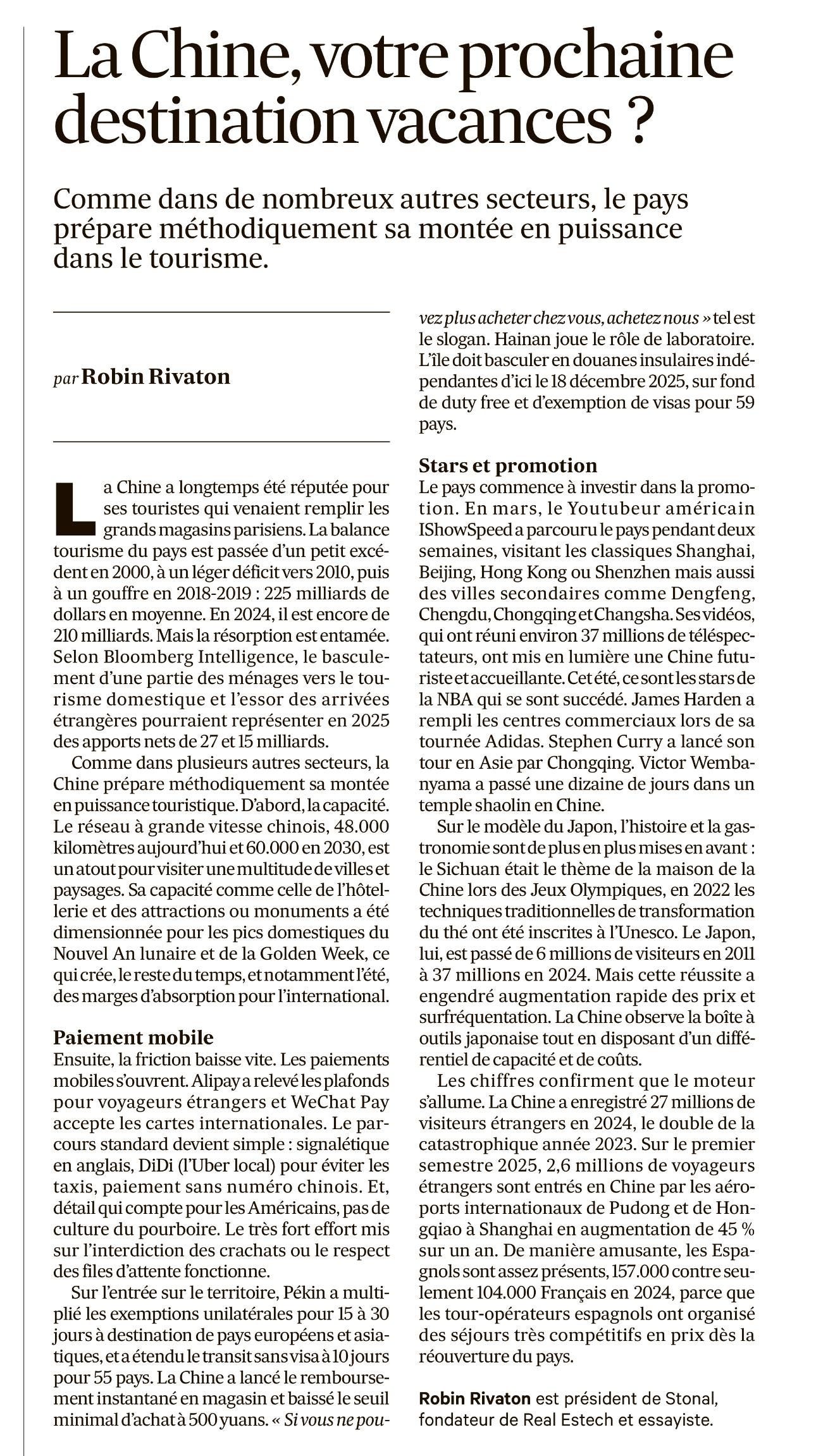 La Chine, votre prochaine destination vacances ?

Comme dans de nombreux autres secteurs, le pays prépare méthodiquement sa montée en puissance dans le tourisme.

par Robin Rivaton

La Chine a longtemps été réputée pour ses touristes qui venaient remplir les grands magasins parisiens. La balance tourisme du pays est passée d'un petit excédent en 2000, à un léger déficit vers 2010, puis à un gouffre en 2018-2019 : 225 milliards de dollars en moyenne. En 2024, il est encore de 210 milliards. Mais la résorption est entamée. Selon Bloomberg Intelligence, le basculement d'une partie des ménages vers le tourisme domestique et l'essor des arrivées étrangères pourraient représenter en 2025 des apports nets de 27 et 15 milliards.

Comme dans plusieurs autres secteurs, la Chine prépare méthodiquement sa montée en puissance touristique. D'abord, la capacité. Le réseau à grande vitesse chinois, 48.000 kilomètres aujourd'hui et 60.000 en 2030, est un atout pour visiter une multitude de villes et paysages. Sa capacité comme celle de l'hôtellerie et des attractions ou monuments a été dimensionnée pour les pics domestiques du Nouvel An lunaire et de la Golden Week, ce qui crée, le reste du temps, et notamment l'été, des marges d'absorption pour l'international.

Paiement mobile
Ensuite, la friction baisse vite. Les paiements mobiles s'ouvrent. Alipay a relevé les plafonds pour voyageurs étrangers et WeChat Pay accepte les cartes internationales. Le parcours standard devient simple : signalétique en anglais, DiDi (l'Uber local) pour éviter les taxis, paiement sans numéro chinois. Et, détail qui compte pour les Américains, pas de culture du pourboire. Le très fort effort mis sur l'interdiction des crachats ou le respect des files d'attente fonctionne.

Sur l'entrée sur le territoire, Pékin a multiplié les exemptions unilatérales pour 15 à 30 jours à destination de pays européens et asiatiques, et a étendu le transit sans visa à 10 jours pour 55 pays. La Chine a lancé le remboursement instantané en magasin et baissé le seuil minimal d'achat à 500 yuans. « Si vous ne pouvez plus acheter chez vous, achetez nous » tel est le slogan. Hainan joue le rôle de laboratoire. L'île doit basculer en douanes insulaires indépendantes d'ici le 18 décembre 2025, sur fond de duty free et d'exemption de visas pour 59 pays.

Stars et promotion
Le pays commence à investir dans la promotion. En mars, le Youtubeur américain IShowSpeed a parcouru le pays pendant deux semaines, visitant les classiques Shanghai, Beijing, Hong Kong ou Shenzhen mais aussi des villes secondaires comme Dengfeng, Chengdu, Chongqing et Changsha. Ses vidéos, qui ont réuni environ 37 millions de téléspectateurs, ont mis en lumière une Chine futuriste et accueillante. Cet été, ce sont les stars de la NBA qui se sont succédé. James Harden a rempli les centres commerciaux lors de sa tournée Adidas. Stephen Curry a lancé son tour en Asie par Chongqing. Victor Wembanyama a passé une dizaine de jours dans un temple shaolin en Chine.

Sur le modèle du Japon, l'histoire et la gastronomie sont de plus en plus mises en avant : le Sichuan était le thème de la maison de la Chine lors des Jeux Olympiques, en 2022 les techniques traditionnelles de transformation du thé ont été inscrites à l'Unesco. Le Japon, lui, est passé de 6 millions de visiteurs en 2011 à 37 millions en 2024. Mais cette réussite a engendré augmentation rapide des prix et surfréquentation. La Chine observe la boîte à outils japonaise tout en disposant d'un différentiel de capacité et de coûts.

Les chiffres confirment que le moteur s'allume. La Chine a enregistré 27 millions de visiteurs étrangers en 2024, le double de la catastrophique année 2023. Sur le premier semestre 2025, 2,6 millions de voyageurs étrangers sont entrés en Chine par les aéroports internationaux de Pudong et de Hongqiao à Shanghai en augmentation de 45 % sur un an. De manière amusante, les Espagnols sont assez présents, 157.000 contre seulement 104.000 Français en 2024, parce que les tour-opérateurs espagnols ont organisé des séjours très compétitifs en prix dès la réouverture du pays.

Robin Rivaton est président de Stonal, fondateur de Real Estech et essayiste.